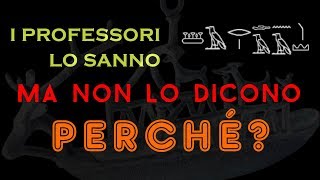 I PROFESSORI LO SANNO

MA NON LO DICONO

PERCHÉ?